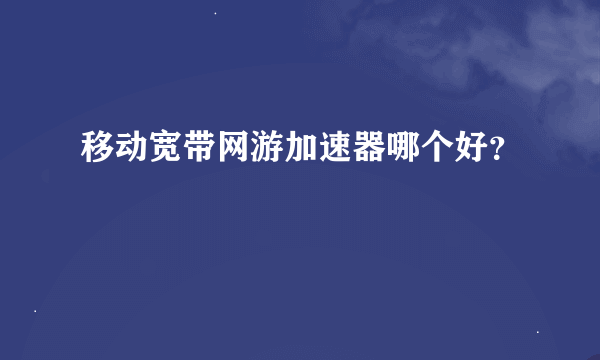 移动宽带网游加速器哪个好?